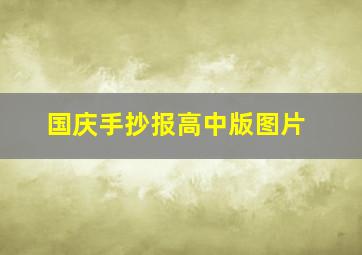 国庆手抄报高中版图片